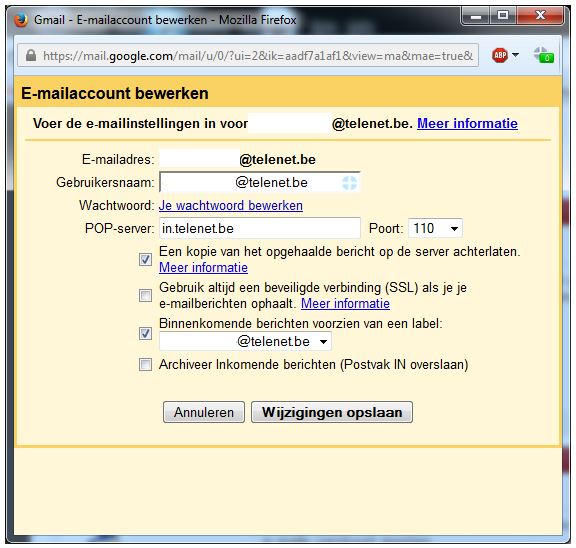 Gmail - E-mailaccount bewerken - Mozilla Firefox

https://mail.google.com/mail/u/0/?ui=2&ik=aadf7a1af1&view=ma&mae=true&

ABP

0

E-mailaccount bewerken

Voer de e-mailinstellingen in voor @telenet.be. Meer informatie

E-mailadres: @telenet.be

Gebruikersnaam: @telenet.be

Wachtwoord: Je wachtwoord bewerken

POP-server: in.telenet.be Poort: 110

Een kopie van het opgehaalde bericht op de server achterlaten. Meer informatie

Gebruik altijd een beveiligde verbinding (SSL) als je je e-mailberichten ophaalt. Meer informatie

Binnenkomende berichten voorzien van een label: @telenet.be

Archiveer Inkomende berichten (Postvak IN overslaan)

Annuleren Wijzigingen opslaan